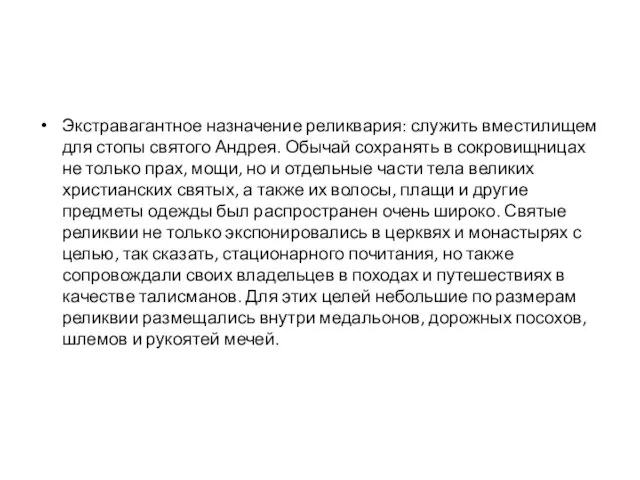 • Экстравагантное назначение реликвария: служить вместилищем для стопы святого Андрея. Обычай сохранять в сокровищницах не только прах, мощи, но и отдельные части тела великих христианских святых, а также их волосы, плащи и другие предметы одежды был распространен очень широко. Святые реликвии не только экспонировались в церквях и монастырях с целью, так сказать, стационарного почитания, но также сопровождали своих владельцев в походах и путешествиях в качестве талисманов. Для этих целей небольшие по размерам реликвии размещались внутри медальонов, дорожных посохов, шлемов и рукоятей мечей.